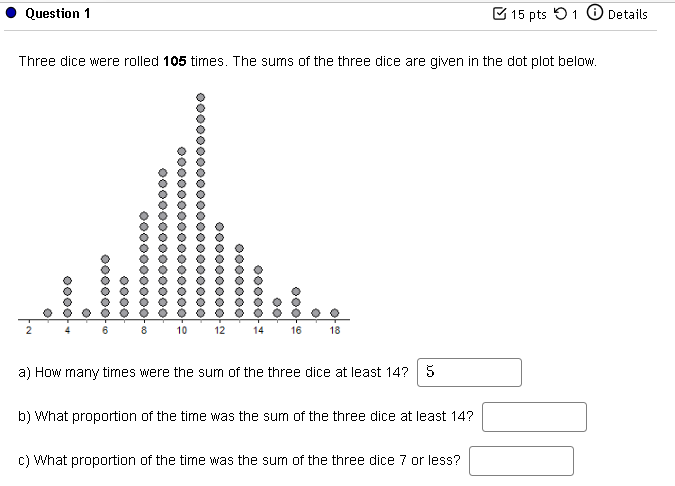 Question 1

15 pts 1 Details

Three dice were rolled **105** times. The sums of the three dice are given in the dot plot below.

2 4 6 8 10 12 14 16 18

a) How many times were the sum of the three dice at least 14? 5

b) What proportion of the time was the sum of the three dice at least 14?

c) What proportion of the time was the sum of the three dice 7 or less?